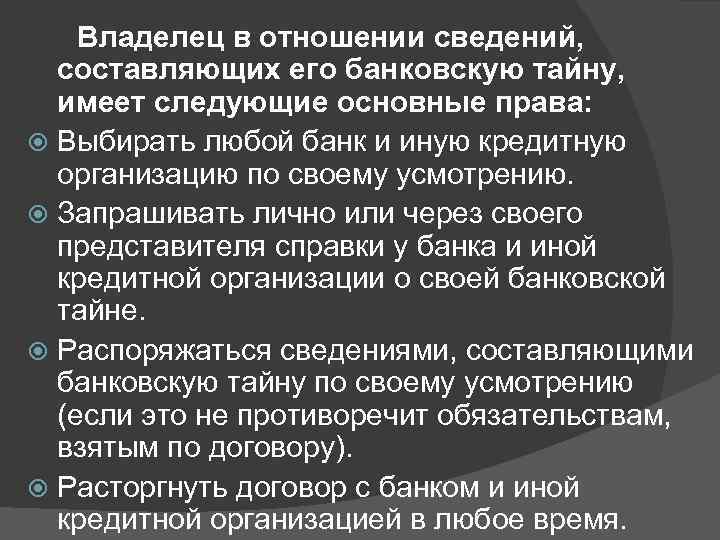 Владелец в отношении сведений, составляющих его банковскую тайну, имеет следующие основные права:

Выбирать любой банк и иную кредитную организацию по своему усмотрению.

Запрашивать лично или через своего представителя справки у банка и иной кредитной организации о своей банковской тайне.

Распоряжаться сведениями, составляющими банковскую тайну по своему усмотрению (если это не противоречит обязательствам, взятым по договору).

Расторгнуть договор с банком и иной кредитной организацией в любое время.